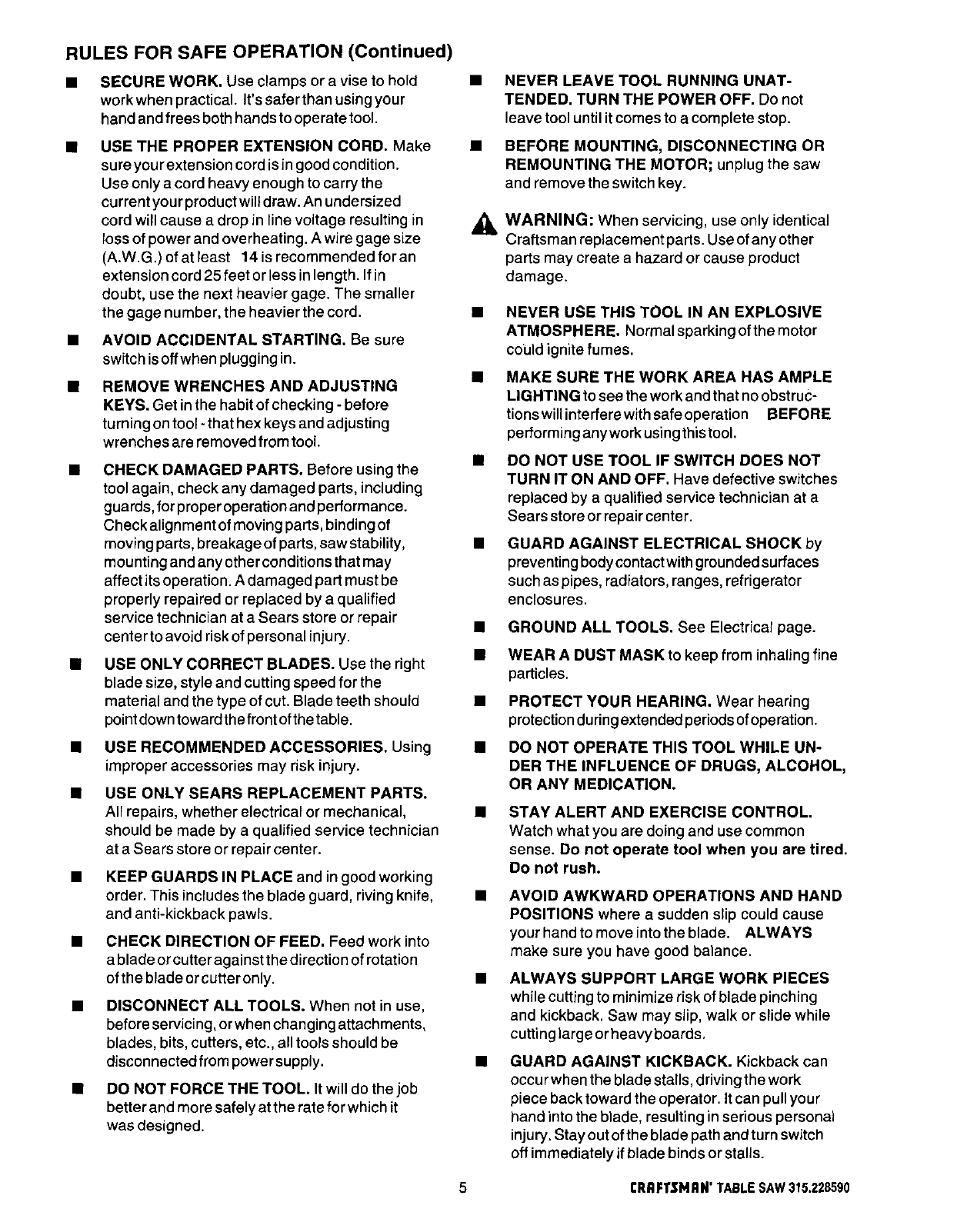 RULES FOR SAFE OPERATION (Continued)

■ SECURE WORK. Use clamps or a vise to hold work when practical. It's safer than using your hand and frees both hands to operate tool.

■ USE THE PROPER EXTENSION CORD. Make sure your extension cord is in good condition. Use only a cord heavy enough to carry the current your product will draw. An undersized cord will cause a drop in line voltage resulting in loss of power and overheating. A wire gage size (A.W.G.) of at least 14 is recommended for an extension cord 25 feet or less in length. If in doubt, use the next heavier gage. The smaller the gage number, the heavier the cord.

■ AVOID ACCIDENTAL STARTING. Be sure switch is off when plugging in.

■ REMOVE WRENCHES AND ADJUSTING KEYS. Get in the habit of checking - before turning on tool - that hex keys and adjusting wrenches are removed from tool.

■ CHECK DAMAGED PARTS. Before using the tool again, check any damaged parts, including guards, for proper operation and performance. Check alignment of moving parts, binding of moving parts, breakage of parts, saw stability, mounting and any other conditions that may affect its operation. A damaged part must be properly repaired or replaced by a qualified service technician at a Sears store or repair center to avoid risk of personal injury.

■ USE ONLY CORRECT BLADES. Use the right blade size, style and cutting speed for the material and the type of cut. Blade teeth should point down toward the front of the table.

■ USE RECOMMENDED ACCESSORIES. Using improper accessories may risk injury.

■ USE ONLY SEARS REPLACEMENT PARTS. All repairs, whether electrical or mechanical, should be made by a qualified service technician at a Sears store or repair center.

■ KEEP GUARDS IN PLACE and in good working order. This includes the blade guard, riving knife, and anti-kickback pawls.

■ CHECK DIRECTION OF FEED. Feed work into a blade or cutter against the direction of rotation of the blade or cutter only.

■ DISCONNECT ALL TOOLS. When not in use, before servicing, or when changing attachments, blades, bits, cutters, etc., all tools should be disconnected from power supply.

■ DO NOT FORCE THE TOOL. It will do the job better and more safely at the rate for which it was designed.

■ NEVER LEAVE TOOL RUNNING UNATTENDED. TURN THE POWER OFF. Do not leave tool until it comes to a complete stop.

■ BEFORE MOUNTING, DISCONNECTING OR REMOUNTING THE MOTOR; unplug the saw and remove the switch key.

WARNING: When servicing, use only identical Craftsman replacement parts. Use of any other parts may create a hazard or cause product damage.

■ NEVER USE THIS TOOL IN AN EXPLOSIVE ATMOSPHERE. Normal sparking of the motor could ignite fumes.

■ MAKE SURE THE WORK AREA HAS AMPLE LIGHTING to see the work and that no obstructions will interfere with safe operation BEFORE performing any work using this tool.

■ DO NOT USE TOOL IF SWITCH DOES NOT TURN IT ON AND OFF. Have defective switches replaced by a qualified service technician at a Sears store or repair center.

■ GUARD AGAINST ELECTRICAL SHOCK by preventing body contact with grounded surfaces such as pipes, radiators, ranges, refrigerator enclosures.

■ GROUND ALL TOOLS. See Electrical page.

■ WEAR A DUST MASK to keep from inhaling fine particles.

■ PROTECT YOUR HEARING. Wear hearing protection during extended periods of operation.

■ DO NOT OPERATE THIS TOOL WHILE UNDER THE INFLUENCE OF DRUGS, ALCOHOL, OR ANY MEDICATION.

■ STAY ALERT AND EXERCISE CONTROL. Watch what you are doing and use common sense. Do not operate tool when you are tired. Do not rush.

■ AVOID AWKWARD OPERATIONS AND HAND POSITIONS where a sudden slip could cause your hand to move into the blade. ALWAYS make sure you have good balance.

■ ALWAYS SUPPORT LARGE WORK PIECES while cutting to minimize risk of blade pinching and kickback. Saw may slip, walk or slide while cutting large or heavy boards.

■ GUARD AGAINST KICKBACK. Kickback can occur when the blade stalls, driving the work piece back toward the operator. It can pull your hand into the blade, resulting in serious personal injury. Stay out of the blade path and turn switch off immediately if blade binds or stalls.

5

CRAFTSMAN' TABLE SAW 315.228590